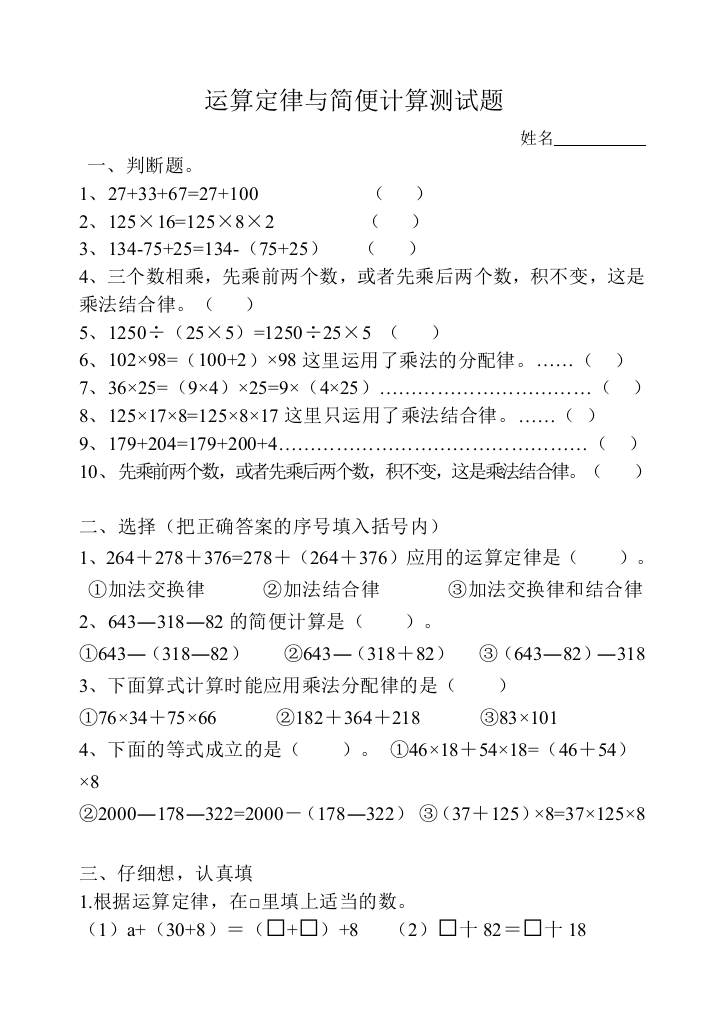 运算定律与简便计算测试题

姓名__________

一、判断题。

1、27+33+67=27+100 （ ）

2、125×16=125×8×2 （ ）

3、134-75+25=134-（75+25） （ ）

4、三个数相乘，先乘前两个数，或者先乘后两个数，积不变，这是乘法结合律。（ ）

5、1250÷（25×5）=1250÷25×5 （ ）

6、102×98=（100+2）×98 这里运用了乘法的分配律。……（ ）

7、36×25=（9×4）×25=9×（4×25）……………………………（ ）

8、125×17×8=125×8×17 这里只运用了乘法结合律。……（ ）

9、179+204=179+200+4…………………………………………（ ）

10、先乘前两个数，或者先乘后两个数，积不变，这是乘法结合律。（ ）

二、选择（把正确答案的序号填入括号内）

1、264＋278＋376=278＋（264＋376）应用的运算定律是（ ）。

①加法交换律 ②加法结合律 ③加法交换律和结合律

2、643—318—82 的简便计算是（ ）。

①643—（318—82） ②643—（318＋82） ③（643—82）—318

3、下面算式计算时能应用乘法分配律的是（ ）

①76×34＋75×66 ②182＋364＋218 ③83×101

4、下面的等式成立的是（ ）。 ①46×18＋54×18=（46＋54）×8

②2000—178—322=2000－（178—322） ③（37＋125）×8=37×125×8

三、仔细想，认真填

1.根据运算定律，在□里填上适当的数。

（1）a+（30+8）＝（□+□）+8 （2）□＋82＝□＋18